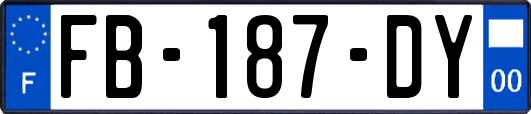 F

FB-187-DY

00